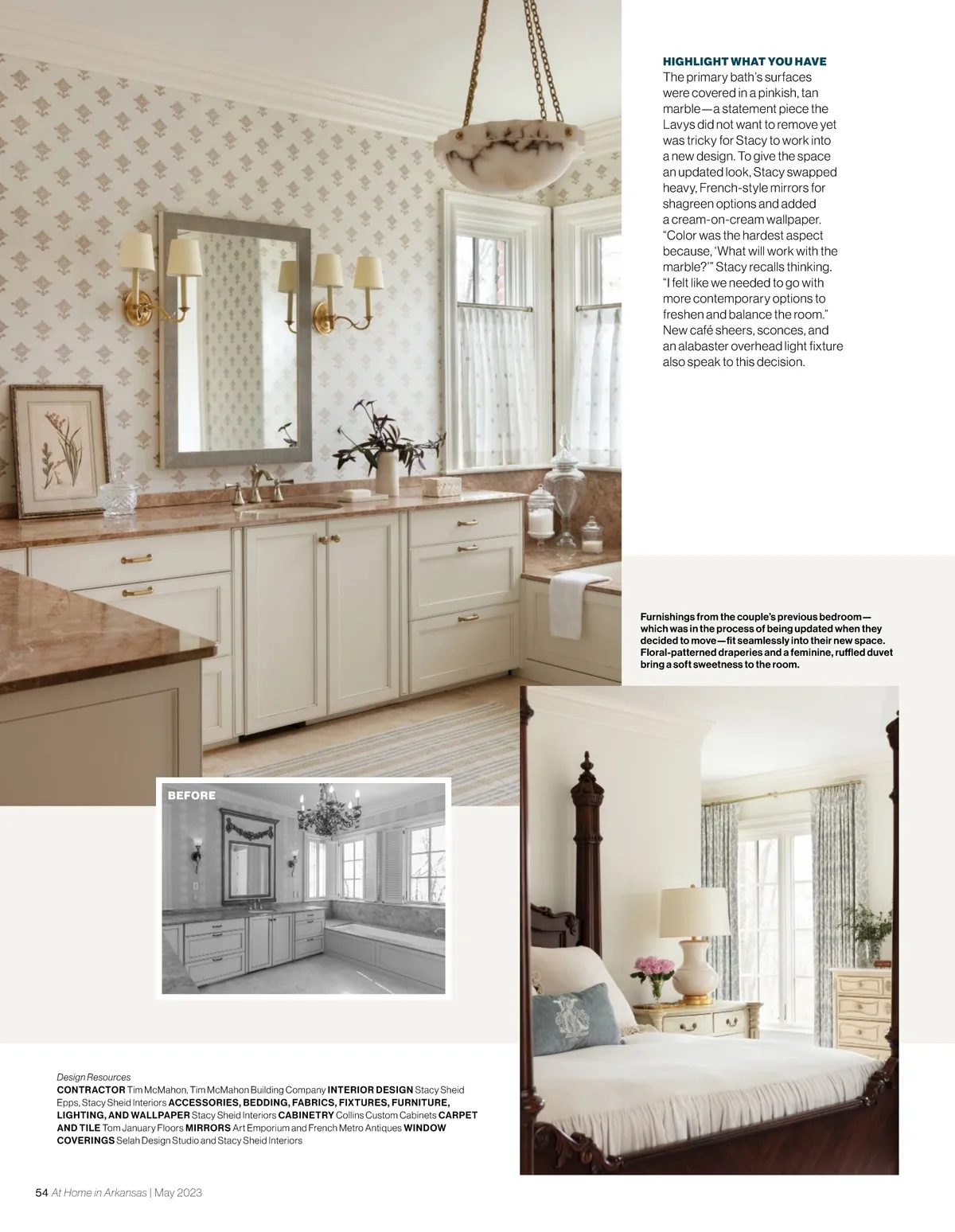 HIGHLIGHT WHAT YOU HAVE
The primary bath's surfaces were covered in a pinkish, tan marble—a statement piece the Lavys did not want to remove yet was tricky for Stacy to work into a new design. To give the space an updated look, Stacy swapped heavy, French-style mirrors for shagreen options and added a cream-on-cream wallpaper. "Color was the hardest aspect because, 'What will work with the marble?'" Stacy recalls thinking. "I felt like we needed to go with more contemporary options to freshen and balance the room." New café sheers, sconces, and an alabaster overhead light fixture also speak to this decision.

Furnishings from the couple's previous bedroom—which was in the process of being updated when they decided to move—fit seamlessly into their new space. Floral-patterned draperies and a feminine, ruffled duvet bring a soft sweetness to the room.

BEFORE

Design Resources
CONTRACTOR Tim McMahon, Tim McMahon Building Company INTERIOR DESIGN Stacy Sheid Epps, Stacy Sheid Interiors ACCESSORIES, BEDDING, FABRICS, FIXTURES, FURNITURE, LIGHTING, AND WALLPAPER Stacy Sheid Interiors CABINETRY Collins Custom Cabinets CARPET AND TILE Tom January Floors MIRRORS Art Emporium and French Metro Antiques WINDOW COVERINGS Selah Design Studio and Stacy Sheid Interiors

54 At Home in Arkansas | May 2023